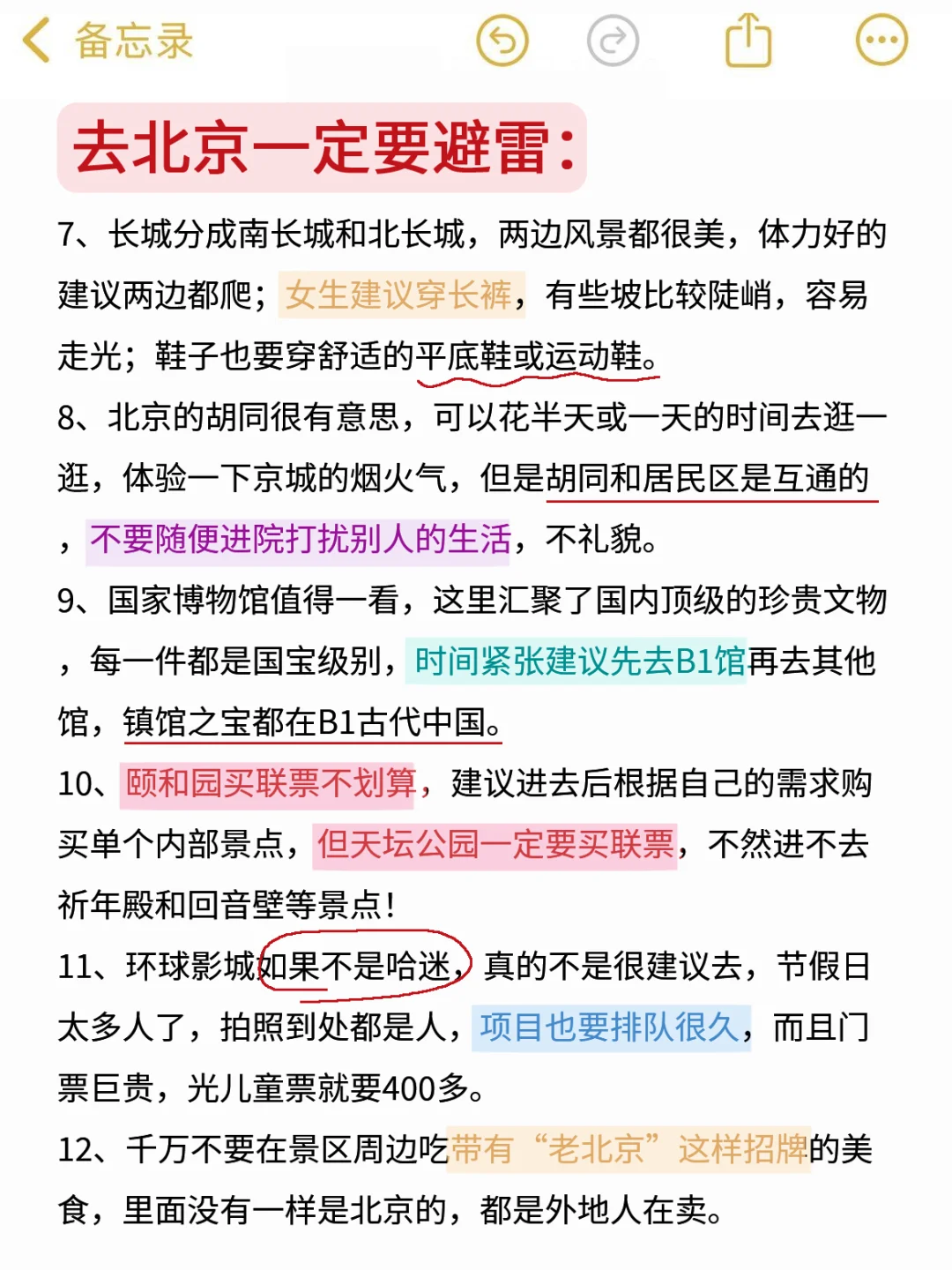 备忘录

去北京一定要避雷：

7、长城分成南长城和北长城，两边风景都很美，体力好的建议两边都爬；女生建议穿长裤，有些坡比较陡峭，容易走光；鞋子也要穿舒适的平底鞋或运动鞋。

8、北京的胡同很有意思，可以花半天或一天的时间去逛一逛，体验一下京城的烟火气，但是胡同和居民区是互通的，不要随便进院打扰别人的生活，不礼貌。

9、国家博物馆值得一看，这里汇聚了国内顶级的珍贵文物，每一件都是国宝级别，时间紧张建议先去B1馆再去其他馆，镇馆之宝都在B1古代中国。

10、颐和园买联票不划算，建议进去后根据自己的需求购买单个内部景点，但天坛公园一定要买联票，不然进不去祈年殿和回音壁等景点！

11、环球影城如果不是哈迷，真的不是很建议去，节假日太多人了，拍照到处都是人，项目也要排队很久，而且门票巨贵，光儿童票就要400多。

12、千万不要在景区周边吃带有“老北京”这样招牌的美食，里面没有一样是北京的，都是外地人在卖。